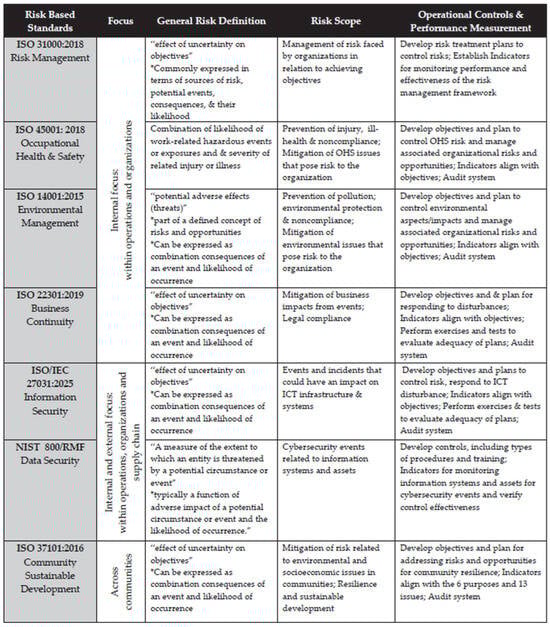 | Risk Based Standards | Focus | General Risk Definition | Risk Scope | Operational Controls & Performance Measurement |
|---|---|---|---|---|
| ISO 31000:2018 Risk Management | Internal focus: within operations and organizations | "effect of uncertainty on objectives" *Commonly expressed in terms of sources of risk, potential events, consequences, & their likelihood | Management of risk faced by organizations in relation to achieving objectives | Develop risk treatment plans to control risks; Establish Indicators for monitoring performance and effectiveness of the risk management framework |
| ISO 45001: 2018 Occupational Health & Safety | | Combination of likelihood of work-related hazardous events or exposures and & severity of related injury or illness | Prevention of injury, ill-health & noncompliance; Mitigation of OHS issues that pose risk to the organization | Develop objectives and plan to control OHS risk and manage associated organizational risks and opportunities; Indicators align with objectives; Audit system |
| ISO 14001:2015 Environmental Management | | "potential adverse effects (threats)" *part of a defined concept of risks and opportunities *Can be expressed as combination consequences of an event and likelihood of occurrence | Prevention of pollution; environmental protection & noncompliance; Mitigation of environmental issues that pose risk to the organization | Develop objectives and plan to control environmental aspects/impacts and manage associated organizational risks and opportunities; Indicators align with objectives; Audit system |
| ISO 22301:2019 Business Continuity | | "effect of uncertainty on objectives" *Can be expressed as combination consequences of an event and likelihood of occurrence | Mitigation of business impacts from events; Legal compliance | Develop objectives and & plan for responding to disturbances; Indicators align with objectives; Perform exercises and tests to evaluate adequacy of plans; Audit system |
| ISO/IEC 27031:2025 Information Security | Internal and external focus: within operations, organizations and supply chain | "effect of uncertainty on objectives" *Can be expressed as combination consequences of an event and likelihood of occurrence | Events and incidents that could have an impact on ICT infrastructure & systems | Develop objectives and plans to control risk, respond to ICT disturbance; Indicators align with objectives; Perform exercises & tests to evaluate adequacy of plans; Audit system |
| NIST 800/RMF Data Security | | "A measure of the extent to which an entity is threatened by a potential circumstance or event" *typically a function of adverse impact of a potential circumstance or event and the likelihood of occurrence." | Cybersecurity events related to information systems and assets | Develop controls, including types of procedures and training; Indicators for monitoring information systems and assets for cybersecurity events and verify control effectiveness |
| ISO 37101:2016 Community Sustainable Development | Across communities | "effect of uncertainty on objectives" *Can be expressed as combination consequences of an event and likelihood of occurrence | Mitigation of risk related to environmental and socioeconomic issues in communities; Resilience and sustainable development | Develop objectives and plan for addressing risks and opportunities for community resilience; Indicators align with the 6 purposes and 13 issues; Audit system |